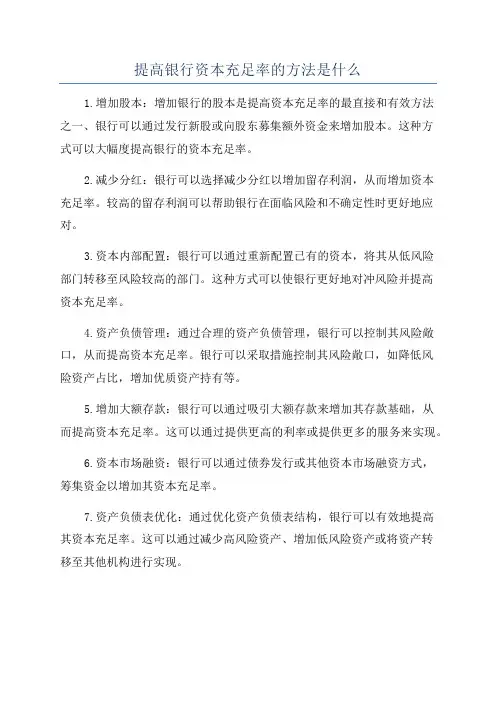 提高银行资本充足率的方法是什么

1.增加股本：增加银行的股本是提高资本充足率的最直接和有效方法之一、银行可以通过发行新股或向股东募集额外资金来增加股本。这种方式可以大幅度提高银行的资本充足率。

2.减少分红：银行可以选择减少分红以增加留存利润，从而增加资本充足率。较高的留存利润可以帮助银行在面临风险和不确定性时更好地应对。

3.资本内部配置：银行可以通过重新配置已有的资本，将其从低风险部门转移至风险较高的部门。这种方式可以使银行更好地对冲风险并提高资本充足率。

4.资产负债管理：通过合理的资产负债管理，银行可以控制其风险敞口，从而提高资本充足率。银行可以采取措施控制其风险敞口，如降低风险资产占比，增加优质资产持有等。

5.增加大额存款：银行可以通过吸引大额存款来增加其存款基础，从而提高资本充足率。这可以通过提供更高的利率或提供更多的服务来实现。

6.资本市场融资：银行可以通过债券发行或其他资本市场融资方式，筹集资金以增加其资本充足率。

7.资产负债表优化：通过优化资产负债表结构，银行可以有效地提高其资本充足率。这可以通过减少高风险资产、增加低风险资产或将资产转移至其他机构进行实现。